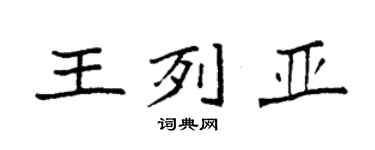 王列亚

词典网